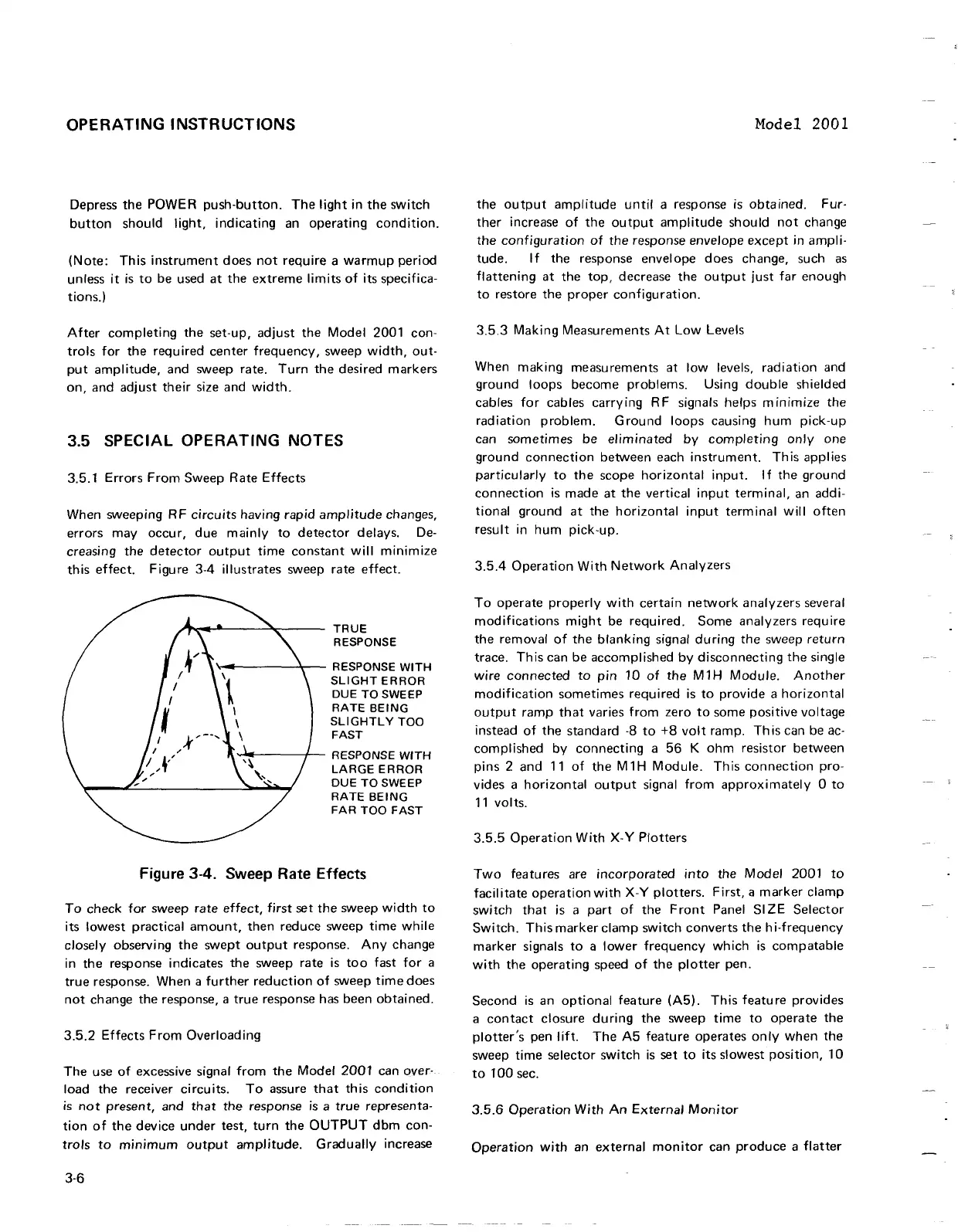 OPERATING INSTRUCTIONS

Model 2001

Depress the POWER push-button. The light in the switch button should light, indicating an operating condition.

(Note: This instrument does not require a warmup period unless it is to be used at the extreme limits of its specifications.)

After completing the set-up, adjust the Model 2001 controls for the required center frequency, sweep width, output amplitude, and sweep rate. Turn the desired markers on, and adjust their size and width.

3.5 SPECIAL OPERATING NOTES

3.5.1 Errors From Sweep Rate Effects

When sweeping RF circuits having rapid amplitude changes, errors may occur, due mainly to detector delays. Decreasing the detector output time constant will minimize this effect. Figure 3-4 illustrates sweep rate effect.

TRUE RESPONSE

RESPONSE WITH SLIGHT ERROR DUE TO SWEEP RATE BEING SLIGHTLY TOO FAST

RESPONSE WITH LARGE ERROR DUE TO SWEEP RATE BEING FAR TOO FAST

Figure 3-4. Sweep Rate Effects

To check for sweep rate effect, first set the sweep width to its lowest practical amount, then reduce sweep time while closely observing the swept output response. Any change in the response indicates the sweep rate is too fast for a true response. When a further reduction of sweep time does not change the response, a true response has been obtained.

3.5.2 Effects From Overloading

The use of excessive signal from the Model 2001 can overload the receiver circuits. To assure that this condition is not present, and that the response is a true representation of the device under test, turn the OUTPUT dbm controls to minimum output amplitude. Gradually increase the output amplitude until a response is obtained. Further increase of the output amplitude should not change the configuration of the response envelope except in amplitude. If the response envelope does change, such as flattening at the top, decrease the output just far enough to restore the proper configuration.

3.5.3 Making Measurements At Low Levels

When making measurements at low levels, radiation and ground loops become problems. Using double shielded cables for cables carrying RF signals helps minimize the radiation problem. Ground loops causing hum pick-up can sometimes be eliminated by completing only one ground connection between each instrument. This applies particularly to the scope horizontal input. If the ground connection is made at the vertical input terminal, an additional ground at the horizontal input terminal will often result in hum pick-up.

3.5.4 Operation With Network Analyzers

To operate properly with certain network analyzers several modifications might be required. Some analyzers require the removal of the blanking signal during the sweep return trace. This can be accomplished by disconnecting the single wire connected to pin 10 of the M1H Module. Another modification sometimes required is to provide a horizontal output ramp that varies from zero to some positive voltage instead of the standard -8 to +8 volt ramp. This can be accomplished by connecting a 56 K ohm resistor between pins 2 and 11 of the M1H Module. This connection provides a horizontal output signal from approximately 0 to 11 volts.

3.5.5 Operation With X-Y Plotters

Two features are incorporated into the Model 2001 to facilitate operation with X-Y plotters. First, a marker clamp switch that is a part of the Front Panel SIZE Selector Switch. This marker clamp switch converts the hi-frequency marker signals to a lower frequency which is compatable with the operating speed of the plotter pen.

Second is an optional feature (A5). This feature provides a contact closure during the sweep time to operate the plotter's pen lift. The A5 feature operates only when the sweep time selector switch is set to its slowest position, 10 to 100 sec.

3.5.6 Operation With An External Monitor

Operation with an external monitor can produce a flatter

3-6